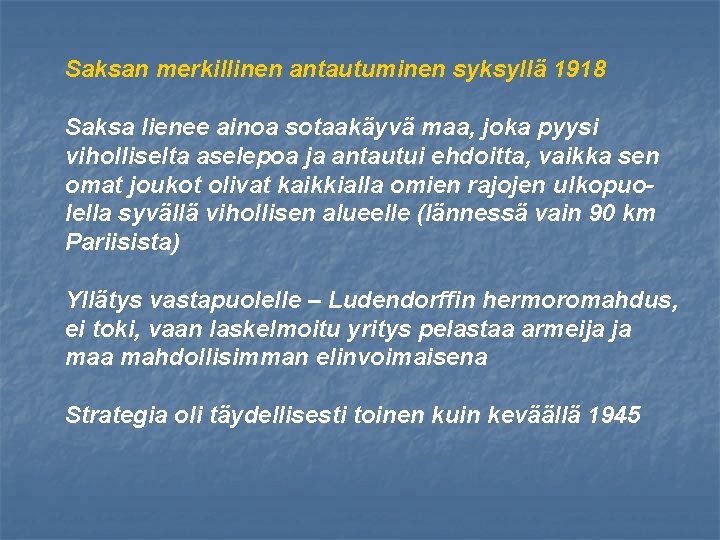 Saksan merkillinen antautuminen syksyllä 1918

Saksa lienee ainoa sotaakäyvä maa, joka pyysi viholliselta aselepoa ja antautui ehdoitta, vaikka sen omat joukot olivat kaikkialla omien rajojen ulkopuolella syvällä vihollisen alueelle (lännessä vain 90 km Pariisista)

Yllätys vastapuolelle – Ludendorffin hermoromahdus, ei toki, vaan laskelmoitu yritys pelastaa armeija ja maa mahdollisimman elinvoimaisena

Strategia oli täydellisesti toinen kuin keväällä 1945